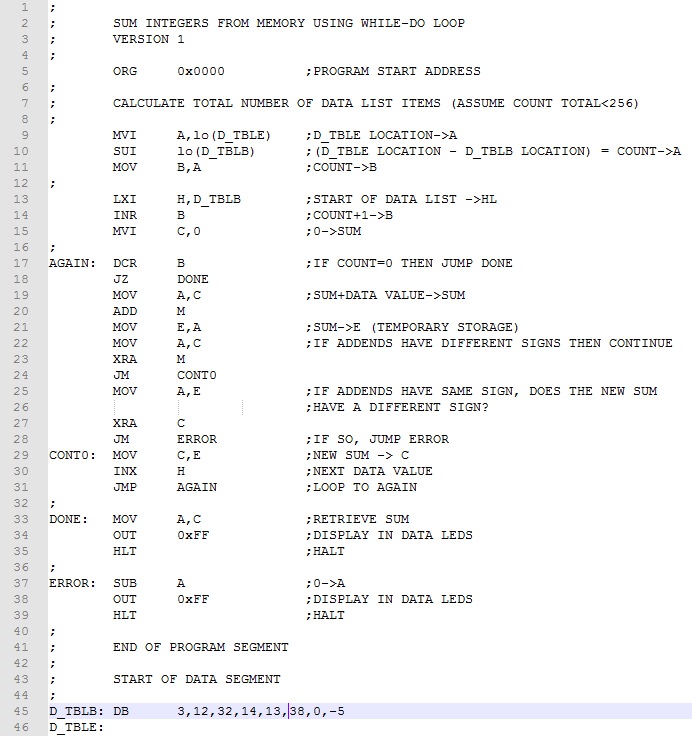 1 ;
2 ; SUM INTEGERS FROM MEMORY USING WHILE-DO LOOP
3 ; VERSION 1
4 ;
5 ORG 0x0000 ;PROGRAM START ADDRESS
6 ;
7 ; CALCULATE TOTAL NUMBER OF DATA LIST ITEMS (ASSUME COUNT TOTAL<256)
8 ;
9 MVI A,lo(D_TBLE) ;D_TBLE LOCATION->A
10 SUI lo(D_TBLB) ;(D_TBLE LOCATION - D_TBLB LOCATION) = COUNT->A
11 MOV B,A ;COUNT->B
12 ;
13 LXI H,D_TBLB ;START OF DATA LIST ->HL
14 INR B ;COUNT+1->B
15 MVI C,0 ;0->SUM
16 ;
17 AGAIN: DCR B ;IF COUNT=0 THEN JUMP DONE
18 JZ DONE
19 MOV A,C ;SUM+DATA VALUE->SUM
20 ADD M
21 MOV E,A ;SUM->E (TEMPORARY STORAGE)
22 MOV A,C ;IF ADDENDS HAVE DIFFERENT SIGNS THEN CONTINUE
23 XRA M
24 JM CONT0
25 MOV A,E ;IF ADDENDS HAVE SAME SIGN, DOES THE NEW SUM
26 ;HAVE A DIFFERENT SIGN?
27 XRA C
28 JM ERROR ;IF SO, JUMP ERROR
29 CONT0: MOV C,E ;NEW SUM -> C
30 INX H ;NEXT DATA VALUE
31 JMP AGAIN ;LOOP TO AGAIN
32 ;
33 DONE: MOV A,C ;RETRIEVE SUM
34 OUT 0xFF ;DISPLAY IN DATA LEDS
35 HLT ;HALT
36 ;
37 ERROR: SUB A ;0->A
38 OUT 0xFF ;DISPLAY IN DATA LEDS
39 HLT ;HALT
40 ;
41 ; END OF PROGRAM SEGMENT
42 ;
43 ; START OF DATA SEGMENT
44 ;
45 D_TBLB: DB 3,12,32,14,13,38,0,-5
46 D_TBLE: